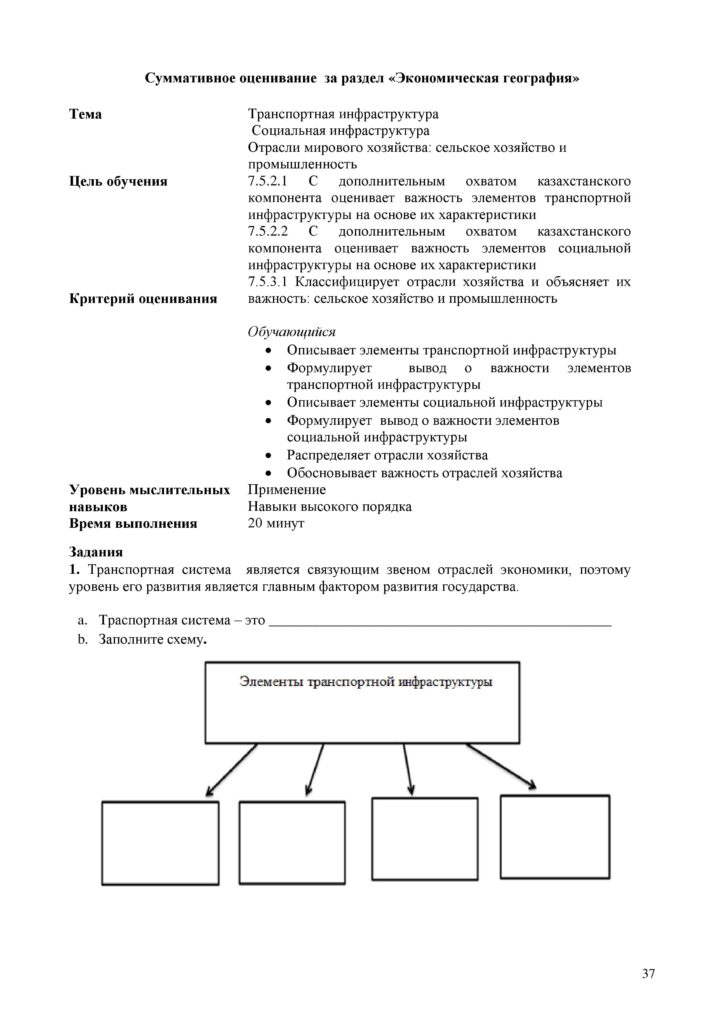 Суммативное оценивание за раздел «Экономическая география»

Тема
Транспортная инфраструктура
Социальная инфраструктура
Отрасли мирового хозяйства: сельское хозяйство и промышленность

Цель обучения
7.5.2.1 С дополнительным охватом казахстанского компонента оценивает важность элементов транспортной инфраструктуры на основе их характеристики
7.5.2.2 С дополнительным охватом казахстанского компонента оценивает важность элементов социальной инфраструктуры на основе их характеристики
7.5.3.1 Классифицирует отрасли хозяйства и объясняет их важность: сельское хозяйство и промышленность

Критерий оценивания
Обучающийся
• Описывает элементы транспортной инфраструктуры
• Формулирует вывод о важности элементов транспортной инфраструктуры
• Описывает элементы социальной инфраструктуры
• Формулирует вывод о важности элементов социальной инфраструктуры
• Распределяет отрасли хозяйства
• Обосновывает важность отраслей хозяйства

Уровень мыслительных навыков
Применение
Навыки высокого порядка

Время выполнения
20 минут

Задания
1. Транспортная система является связующим звеном отраслей экономики, поэтому уровень его развития является главным фактором развития государства.

a. Траспортная система – это ____
b. Заполните схему.

Элементы транспортной инфраструктуры

37